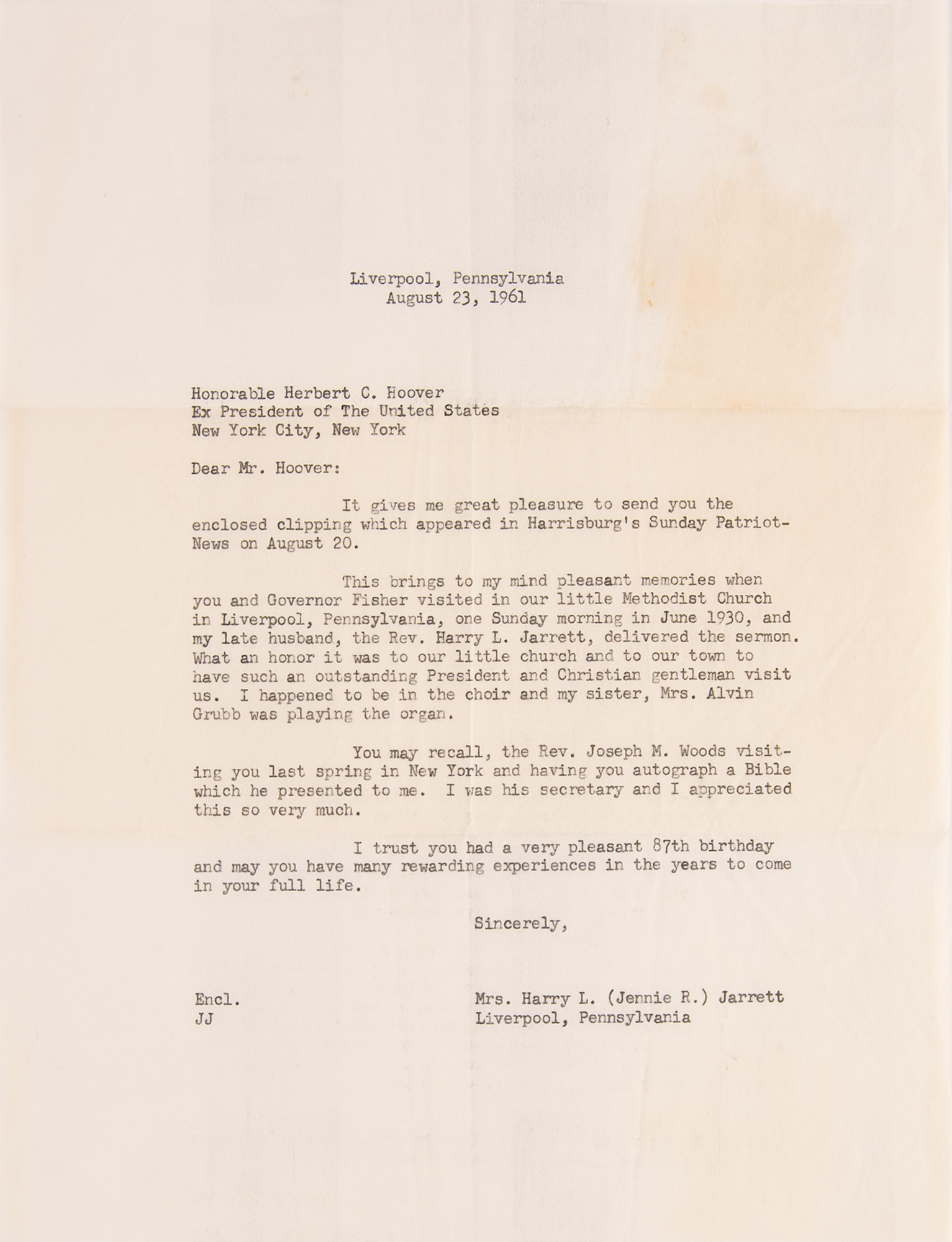 Liverpool, Pennsylvania
August 23, 1961

Honorable Herbert C. Hoover
Ex President of The United States
New York City, New York

Dear Mr. Hoover:

It gives me great pleasure to send you the enclosed clipping which appeared in Harrisburg's Sunday Patriot-News on August 20.

This brings to my mind pleasant memories when you and Governor Fisher visited in our little Methodist Church in Liverpool, Pennsylvania, one Sunday morning in June 1930, and my late husband, the Rev. Harry L. Jarrett, delivered the sermon. What an honor it was to our little church and to our town to have such an outstanding President and Christian gentleman visit us. I happened to be in the choir and my sister, Mrs. Alvin Grubb was playing the organ.

You may recall, the Rev. Joseph M. Woods visiting you last spring in New York and having you autograph a Bible which he presented to me. I was his secretary and I appreciated this so very much.

I trust you had a very pleasant 87th birthday and may you have many rewarding experiences in the years to come in your full life.

Sincerely,

Encl.
JJ

Mrs. Harry L. (Jennie R.) Jarrett
Liverpool, Pennsylvania